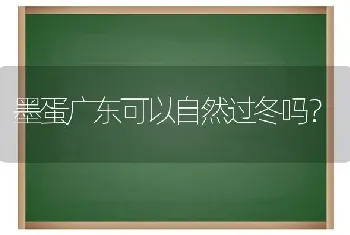 墨蛋广东可以自然过冬吗？